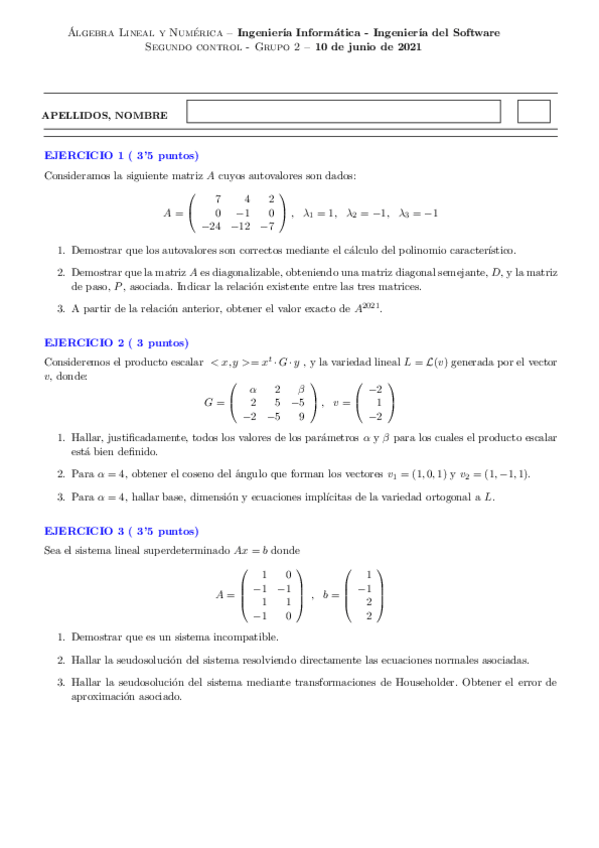 Álgebra Lineal y Numérica – Ingeniería Informática - Ingeniería del Software
Segundo control - Grupo 2 – 10 de junio de 2021

APELLIDOS, NOMBRE

EJERCICIO 1 ( 3'5 puntos)

Consideramos la siguiente matriz $A$ cuyos autovalores son dados:

$A = \begin{pmatrix} 7 & 4 & 2 \\ 0 & -1 & 0 \\ -24 & -12 & -7 \end{pmatrix}$, $\lambda_1 = 1$, $\lambda_2 = -1$, $\lambda_3 = -1$

1. Demostrar que los autovalores son correctos mediante el cálculo del polinomio característico.

2. Demostrar que la matriz $A$ es diagonalizable, obteniendo una matriz diagonal semejante, $D$, y la matriz de paso, $P$, asociada. Indicar la relación existente entre las tres matrices.

3. A partir de la relación anterior, obtener el valor exacto de $A^{2021}$.

EJERCICIO 2 ( 3 puntos)

Consideremos el producto escalar $< x, y >= x^t \cdot G \cdot y$ , y la variedad lineal $L = \mathcal{L}(v)$ generada por el vector $v$, donde:

$G = \begin{pmatrix} \alpha & 2 & \beta \\ 2 & 5 & -5 \\ -2 & -5 & 9 \end{pmatrix}$, $v = \begin{pmatrix} -2 \\ 1 \\ -2 \end{pmatrix}$

1. Hallar, justificadamente, todos los valores de los parámetros $\alpha$ y $\beta$ para los cuales el producto escalar está bien definido.

2. Para $\alpha = 4$, obtener el coseno del ángulo que forman los vectores $v_1 = (1, 0, 1)$ y $v_2 = (1, -1, 1)$.

3. Para $\alpha = 4$, hallar base, dimensión y ecuaciones implícitas de la variedad ortogonal a $L$.

EJERCICIO 3 ( 3'5 puntos)

Sea el sistema lineal superdeterminado $Ax = b$ donde

$A = \begin{pmatrix} 1 & 0 \\ -1 & -1 \\ 1 & 1 \\ -1 & 0 \end{pmatrix}$ , $b = \begin{pmatrix} 1 \\ -1 \\ 2 \\ 2 \end{pmatrix}$

1. Demostrar que es un sistema incompatible.

2. Hallar la seudosolución del sistema resolviendo directamente las ecuaciones normales asociadas.

3. Hallar la seudosolución del sistema mediante transformaciones de Householder. Obtener el error de aproximación asociado.